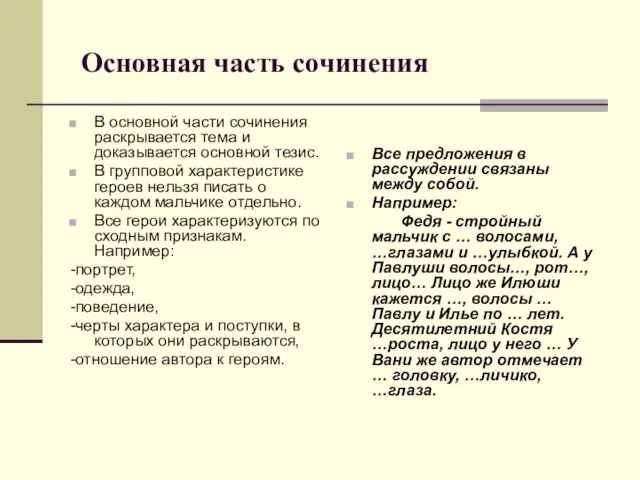 Основная часть сочинения

В основной части сочинения раскрывается тема и доказывается основной тезис.

В групповой характеристике героев нельзя писать о каждом мальчике отдельно.

Все герои характеризуются по сходным признакам. Например:

-портрет,

-одежда,

-поведение,

-черты характера и поступки, в которых они раскрываются,

-отношение автора к героям.

Все предложения в рассуждении связаны между собой.

Например:

Федя - стройный мальчик с … волосами, …глазами и …улыбкой. А у Павлуши волосы…, рот…, лицо… Лицо же Илюши кажется …, волосы … Павлу и Илье по … лет. Десятилетний Костя …роста, лицо у него … У Вани же автор отмечает … головку, …личико, …глаза.